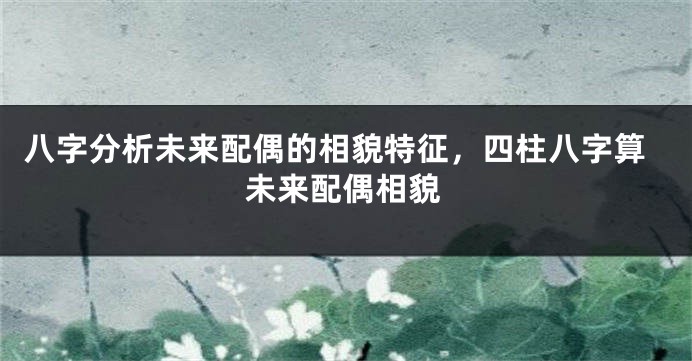 八字分析未来配偶的相貌特征，四柱八字算未来配偶相貌